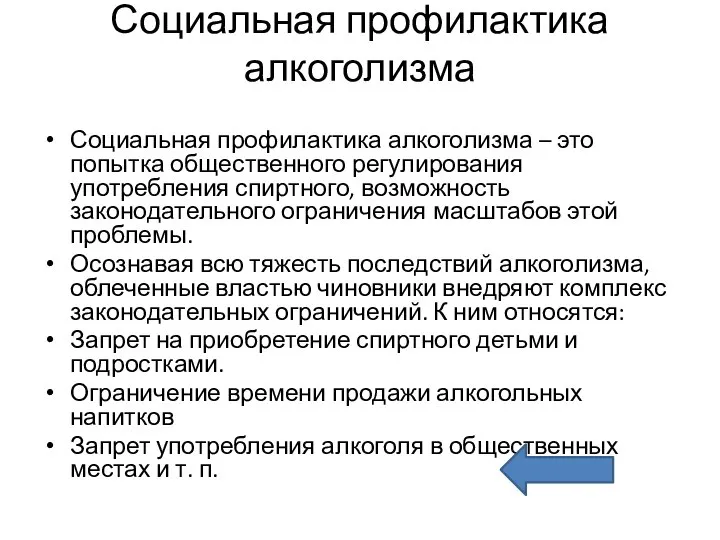 Социальная профилактика алкоголизма

• Социальная профилактика алкоголизма – это попытка общественного регулирования употребления спиртного, возможность законодательного ограничения масштабов этой проблемы.
• Осознавая всю тяжесть последствий алкоголизма, облеченные властью чиновники внедряют комплекс законодательных ограничений. К ним относятся:
• Запрет на приобретение спиртного детьми и подростками.
• Ограничение времени продажи алкогольных напитков
• Запрет употребления алкоголя в общественных местах и т. п.